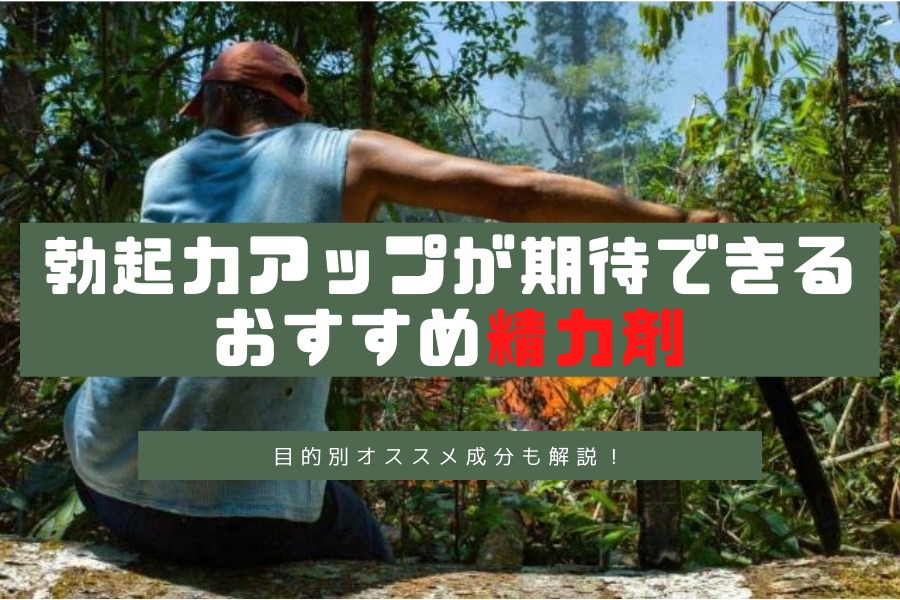 勃起力アップが期待できる
おすすめ精力剤

目的別オススメ成分も解説！